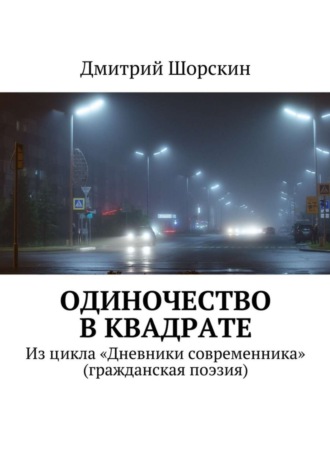 Дмитрий Шорскин

ОДИНОЧЕСТВО В КВАДРАТЕ

Из цикла «Дневники современника» (гражданская поэзия)